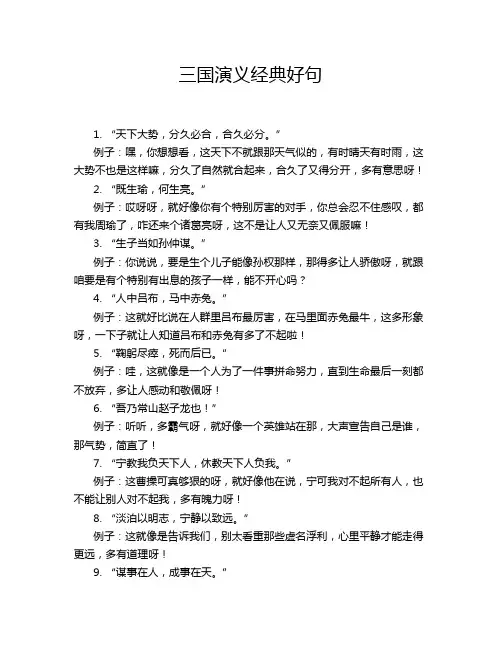 三国演义经典好句

1. “天下大势，分久必合，合久必分。”

例子：嘿，你想想看，这天下不就跟那天气似的，有时晴天有时雨，这大势不也是这样嘛，分久了自然就合起来，合久了又得分开，多有意思呀！

2. “既生瑜，何生亮。”

例子：哎呀呀，就好像你有个特别厉害的对手，你总会忍不住感叹，都有我周瑜了，咋还来个诸葛亮呀，这不是让人又无奈又佩服嘛！

3. “生子当如孙仲谋。”

例子：你说说，要是生个儿子能像孙权那样，那得多让人骄傲呀，就跟咱要是有个特别有出息的孩子一样，能不开心吗？

4. “人中吕布，马中赤兔。”

例子：这就好比说在人群里吕布最厉害，在马里面赤兔最牛，这多形象呀，一下子就让人知道吕布和赤兔有多了不起啦！

5. “鞠躬尽瘁，死而后已。”

例子：哇，这就像是一个人为了一件事拼命努力，直到生命最后一刻都不放弃，多让人感动和敬佩呀！

6. “吾乃常山赵子龙也！”

例子：听听，多霸气呀，就好像一个英雄站在那，大声宣告自己是谁，那气势，简直了！

7. “宁教我负天下人，休教天下人负我。”

例子：这曹操可真够狠的呀，就好像他在说，宁可我对不起所有人，也不能让别人对不起我，多有魄力呀！

8. “淡泊以明志，宁静以致远。”

例子：这就像是告诉我们，别太看重那些虚名浮利，心里平静才能走得更远，多有道理呀！

9. “谋事在人，成事在天。”